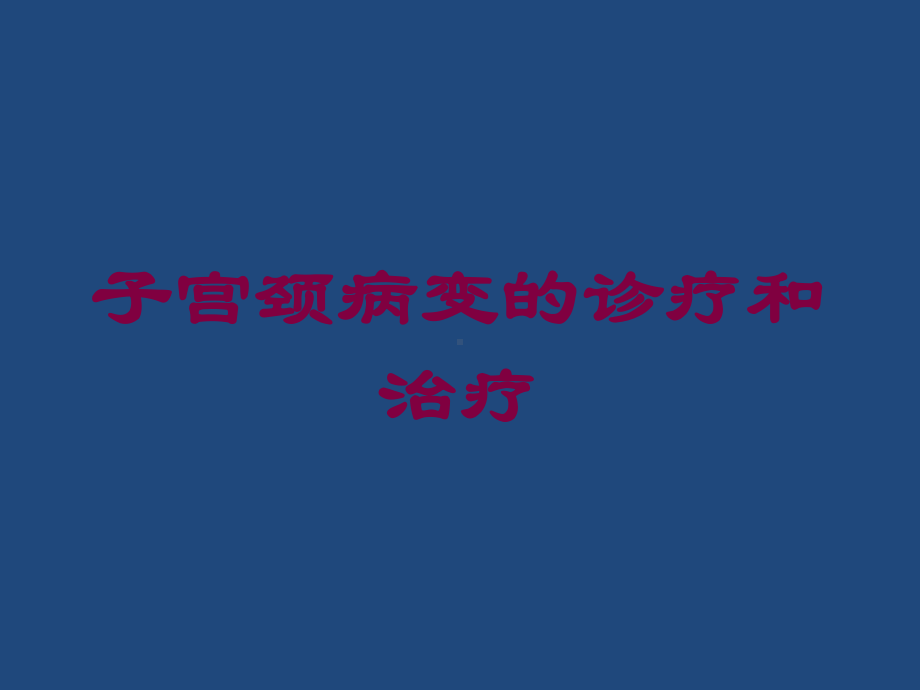 子宫颈病变的诊疗和治疗